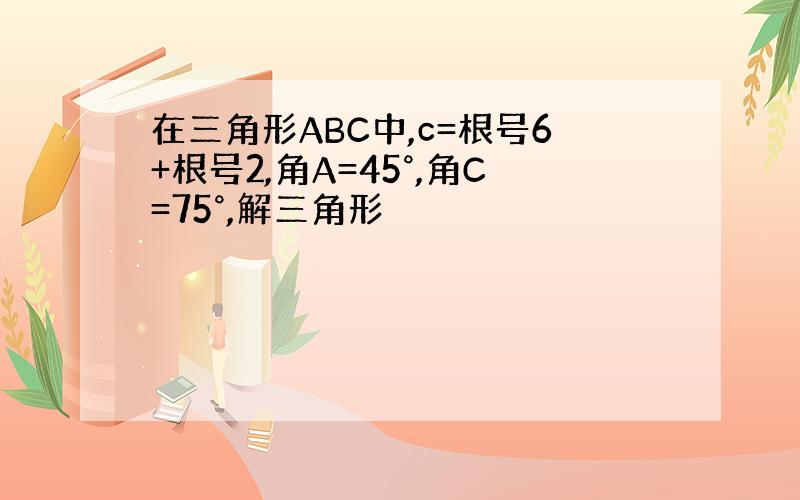 在三角形ABC中,c=根号6+根号2,角A=45°,角C=75°,解三角形